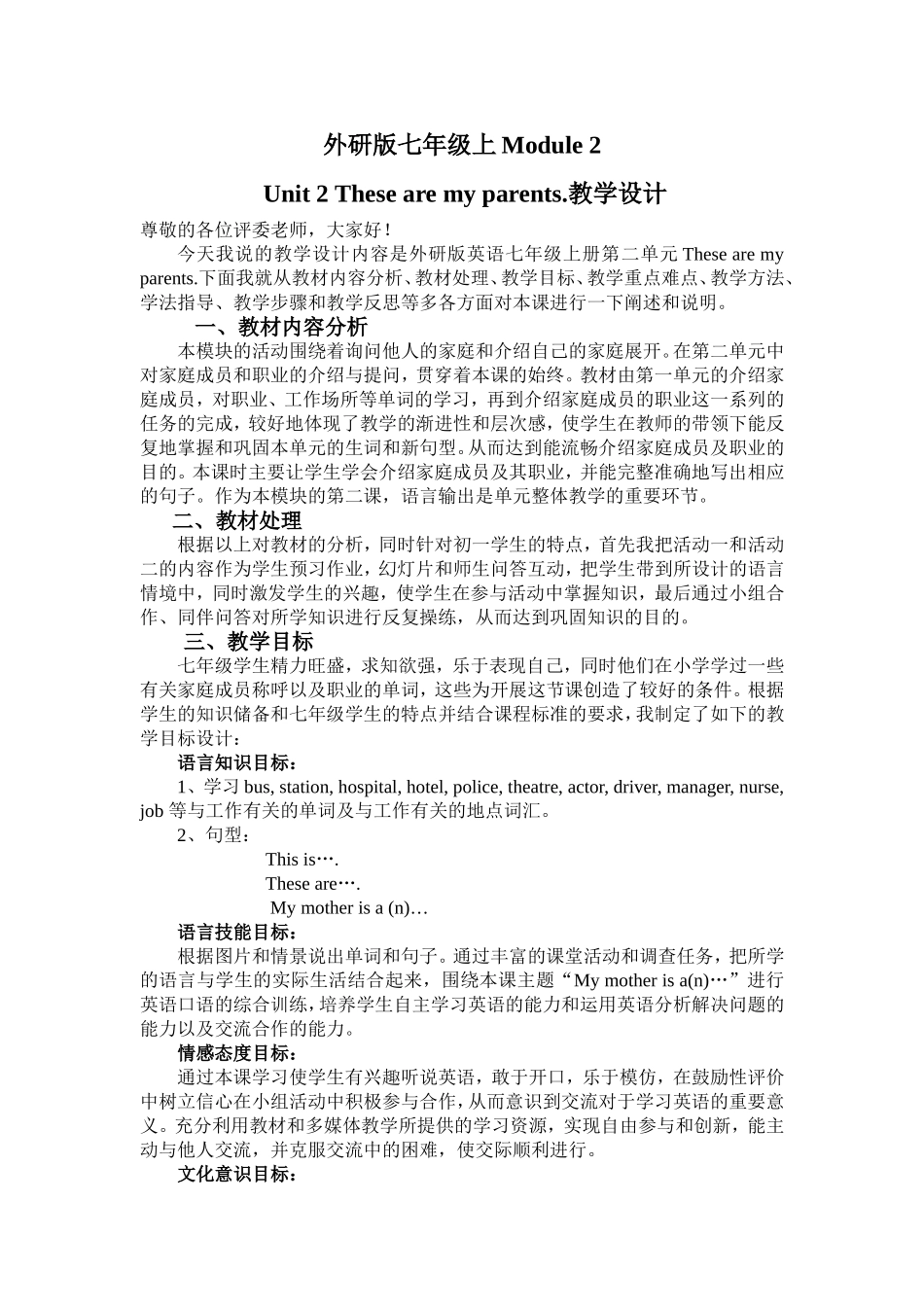 外研版七年级上 Module 2

Unit 2 These are my parents.教学设计

尊敬的各位评委老师，大家好！

今天我说的教学设计内容是外研版英语七年级上册第二单元 These are my parents.下面我就从教材内容分析、教材处理、教学目标、教学重点难点、教学方法、学法指导、教学步骤和教学反思等多各方面对本课进行一下阐述和说明。

一、教材内容分析

本模块的活动围绕着询问他人的家庭和介绍自己的家庭展开。在第二单元中对家庭成员和职业的介绍与提问，贯穿着本课的始终。教材由第一单元的介绍家庭成员，对职业、工作场所等单词的学习，再到介绍家庭成员的职业这一系列的任务的完成，较好地体现了教学的渐进性和层次感，使学生在教师的带领下能反复地掌握和巩固本单元的生词和新句型。从而达到能流畅介绍家庭成员及职业的目的。本课时主要让学生学会介绍家庭成员及其职业，并能完整准确地写出相应的句子。作为本模块的第二课，语言输出是单元整体教学的重要环节。

二、教材处理

根据以上对教材的分析，同时针对初一学生的特点，首先我把活动一和活动二的内容作为学生预习作业，幻灯片和师生问答互动，把学生带到所设计的语言情境中，同时激发学生的兴趣，使学生在参与活动中掌握知识，最后通过小组合作、同伴问答对所学知识进行反复操练，从而达到巩固知识的目的。

三、教学目标

七年级学生精力旺盛，求知欲强，乐于表现自己，同时他们在小学学过一些有关家庭成员称呼以及职业的单词，这些为开展这节课创造了较好的条件。根据学生的知识储备和七年级学生的特点并结合课程标准的要求，我制定了如下的教学目标设计：

语言知识目标：

1、学习 bus, station, hospital, hotel, police, theatre, actor, driver, manager, nurse, job 等与工作有关的单词及与工作有关的地点词汇。

2、句型：

This is….

These are….

My mother is a (n)…

语言技能目标：

根据图片和情景说出单词和句子。通过丰富的课堂活动和调查任务，把所学的语言与学生的实际生活结合起来，围绕本课主题“My mother is a(n)…”进行英语口语的综合训练，培养学生自主学习英语的能力和运用英语分析解决问题的能力以及交流合作的能力。

情感态度目标：

通过本课学习使学生有兴趣听说英语，敢于开口，乐于模仿，在鼓励性评价中树立信心在小组活动中积极参与合作，从而意识到交流对于学习英语的重要意义。充分利用教材和多媒体教学所提供的学习资源，实现自由参与和创新，能主动与他人交流，并克服交流中的困难，使交际顺利进行。

文化意识目标：